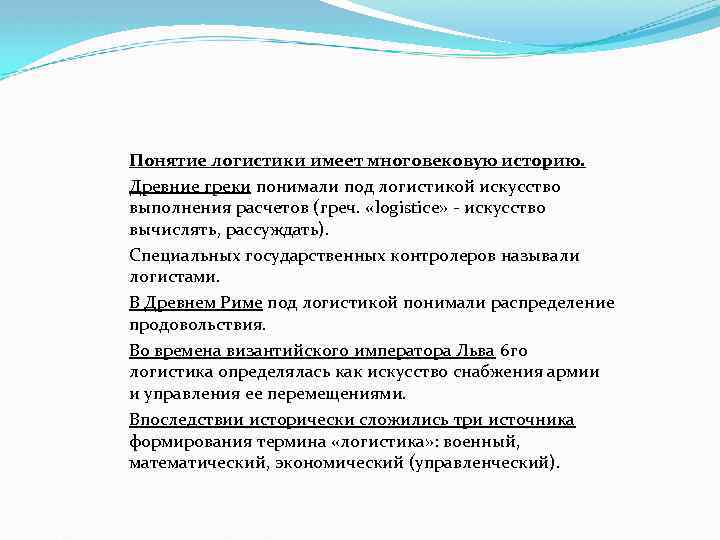 Понятие логистики имеет многовековую историю.

Древние греки понимали под логистикой искусство выполнения расчетов (греч. «logistice» - искусство вычислять, рассуждать).

Специальных государственных контролеров называли логистами.

В Древнем Риме под логистикой понимали распределение продовольствия.

Во времена византийского императора Льва 6го логистика определялась как искусство снабжения армии и управления ее перемещениями.

Впоследствии исторически сложились три источника формирования термина «логистика»: военный, математический, экономический (управленческий).